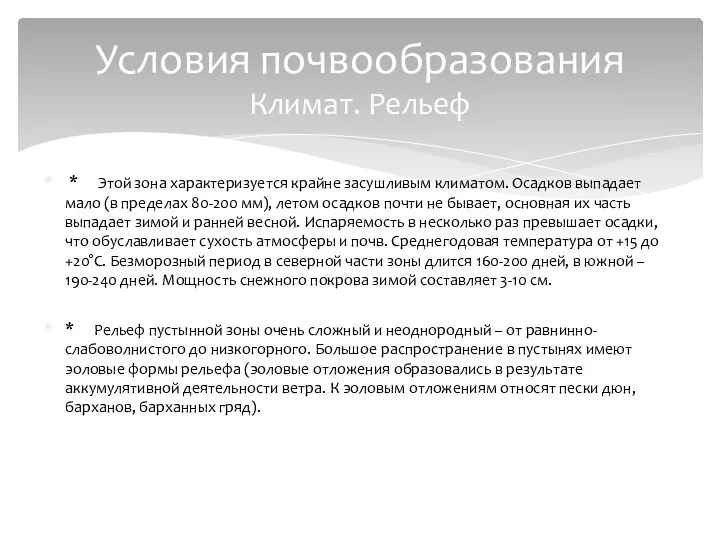 Условия почвообразования
Климат. Рельеф

* Этой зона характеризуется крайне засушливым климатом. Осадков выпадает мало (в пределах 80-200 мм), летом осадков почти не бывает, основная их часть выпадает зимой и ранней весной. Испаряемость в несколько раз превышает осадки, что обуславливает сухость атмосферы и почв. Среднегодовая температура от +15 до +20°С. Безморозный период в северной части зоны длится 160-200 дней, в южной – 190-240 дней. Мощность снежного покрова зимой составляет 3-10 см.

* Рельеф пустынной зоны очень сложный и неоднородный – от равнинно-слабоволнистого до низкогорного. Большое распространение в пустынях имеют эоловые формы рельефа (эоловые отложения образовались в результате аккумулятивной деятельности ветра. К эоловым отложениям относят пески дюн, барханов, барханных гряд).